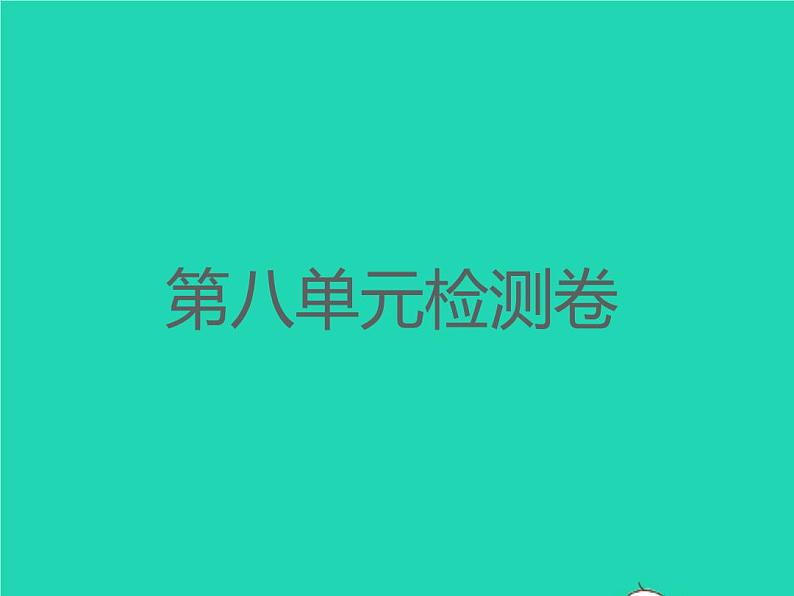 第八单元检测卷